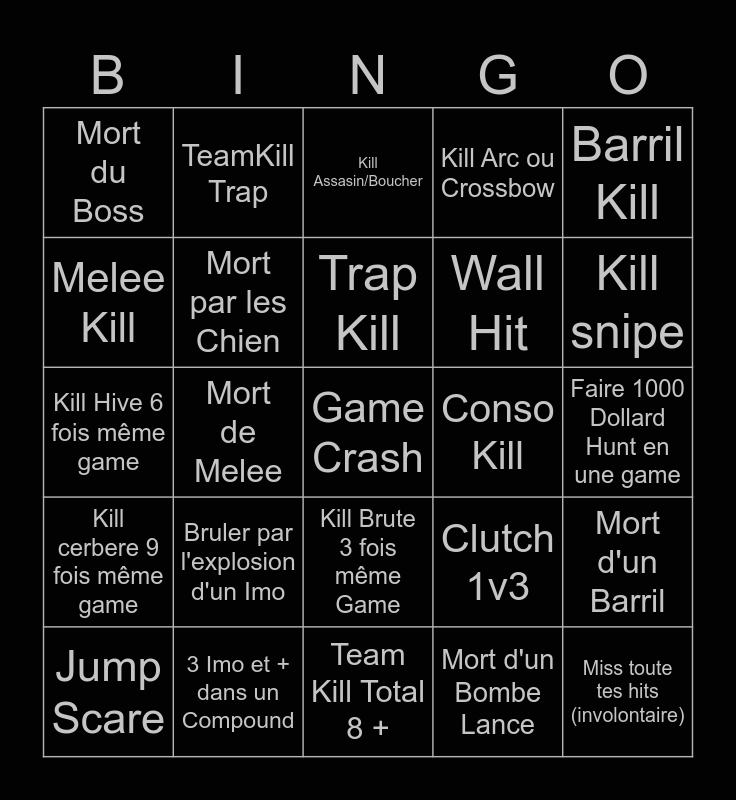 | B | I | N | G | O |
|---|---|---|---|---|
| Mort du Boss | TeamKill Trap | Kill Assasin/Boucher | Kill Arc ou Crossbow | Barril Kill |
| Melee Kill | Mort par les Chien | Trap Kill | Wall Hit | Kill snipe |
| Kill Hive 6 fois même game | Mort de Melee | Game Crash | Conso Kill | Faire 1000 Dollard Hunt en une game |
| Kill cerbere 9 fois même game | Bruler par l'explosion d'un Imo | Kill Brute 3 fois même Game | Clutch 1v3 | Mort d'un Barril |
| Jump Scare | 3 Imo et + dans un Compound | Team Kill Total 8 + | Mort d'un Bombe Lance | Miss toute tes hits (involontaire) |